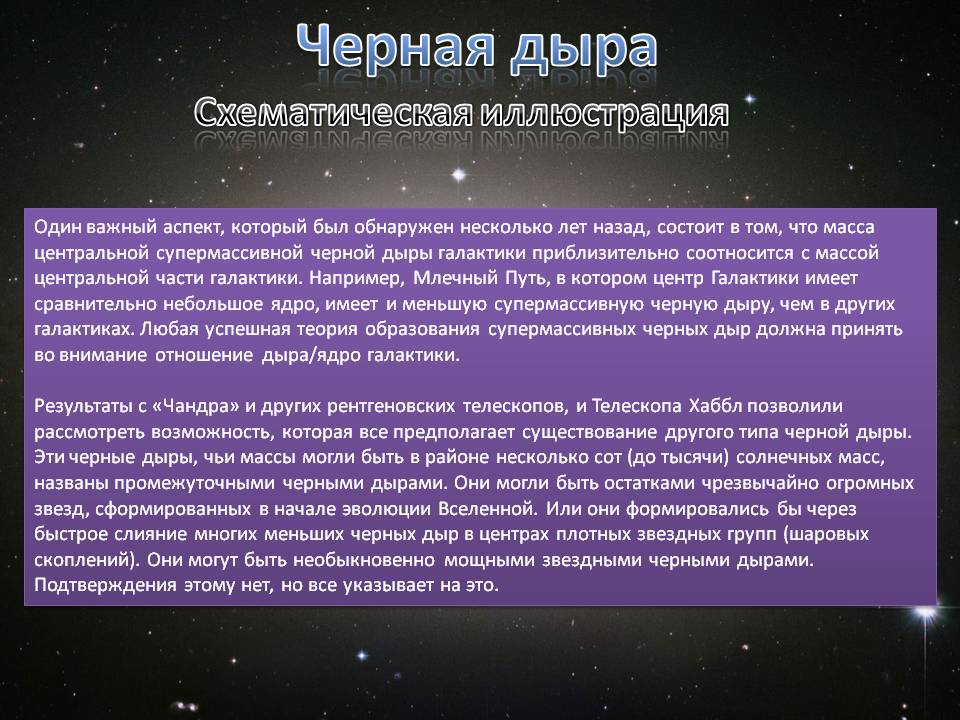 Черная дыра

Схематическая иллюстрация

Один важный аспект, который был обнаружен несколько лет назад, состоит в том, что масса центральной супермассивной черной дыры галактики приблизительно соотносится с массой центральной части галактики. Например, Млечный Путь, в котором центр Галактики имеет сравнительно небольшое ядро, имеет и меньшую супермассивную черную дыру, чем в других галактиках. Любая успешная теория образования супермассивных черных дыр должна принять во внимание отношение дыра/ядро галактики.

Результаты с «Чандра» и других рентгеновских телескопов, и Телескопа Хаббл позволили рассмотреть возможность, которая все предполагает существование другого типа черной дыры. Эти черные дыры, чьи массы могли быть в районе несколько сот (до тысячи) солнечных масс, названы промежуточными черными дырами. Они могли быть остатками чрезвычайно огромных звезд, сформированных в начале эволюции Вселенной. Или они формировались бы через быстрое слияние многих меньших черных дыр в центрах плотных звездных групп (шаровых скоплений). Они могут быть необыкновенно мощными звездными черными дырами. Подтверждения этому нет, но все указывает на это.